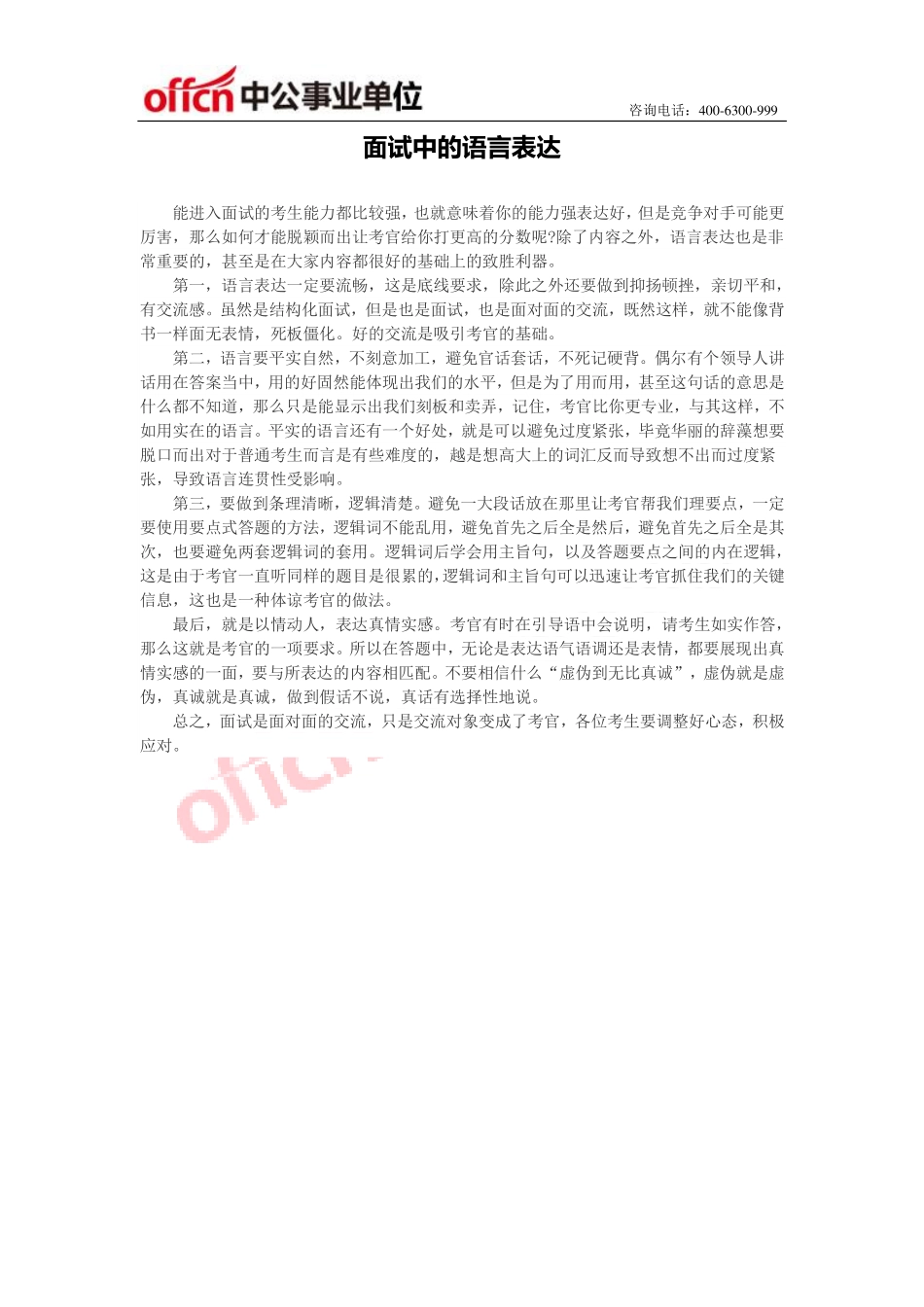 offcn 中公事业单位

咨询电话：400-6300-999

面试中的语言表达

能进入面试的考生能力都比较强，也就意味着你的能力强表达好，但是竞争对手可能更厉害，那么如何才能脱颖而出让考官给你打更高的分数呢?除了内容之外，语言表达也是非常重要的，甚至是在大家内容都很好的基础上的致胜利器。

第一，语言表达一定要流畅，这是底线要求，除此之外还要做到抑扬顿挫，亲切平和，有交流感。虽然是结构化面试，但是也是面试，也是面对面的交流，既然这样，就不能像背书一样面无表情，死板僵化。好的交流是吸引考官的基础。

第二，语言要平实自然，不刻意加工，避免官话套话，不死记硬背。偶尔有个领导人讲话用在答案当中，用的好固然能体现出我们的水平，但是为了用而用，甚至这句话的意思是什么都不知道，那么只是能显示出我们刻板和卖弄，记住，考官比你更专业，与其这样，不如用实在的语言。平实的语言还有一个好处，就是可以避免过度紧张，毕竟华丽的辞藻想要脱口而出对于普通考生而言是有些难度的，越是想高大上的词汇反而导致想不出而过度紧张，导致语言连贯性受影响。

第三，要做到条理清晰，逻辑清楚。避免一大段话放在那里让考官帮我们理要点，一定要使用要点式答题的方法，逻辑词不能乱用，避免首先之后全是然后，避免首先之后全是其次，也要避免两套逻辑词的套用。逻辑词后学会用主旨句，以及答题要点之间的内在逻辑，这是由于考官一直听同样的题目是很累的，逻辑词和主旨句可以迅速让考官抓住我们的关键信息，这也是一种体谅考官的做法。

最后，就是以情动人，表达真情实感。考官有时在引导语中会说明，请考生如实作答，那么这就是考官的一项要求。所以在答题中，无论是表达语气语调还是表情，都要展现出真情实感的一面，要与所表达的内容相匹配。不要相信什么“虚伪到无比真诚”，虚伪就是虚伪，真诚就是真诚，做到假话不说，真话有选择性地说。

总之，面试是面对面的交流，只是交流对象变成了考官，各位考生要调整好心态，积极应对。

offcn